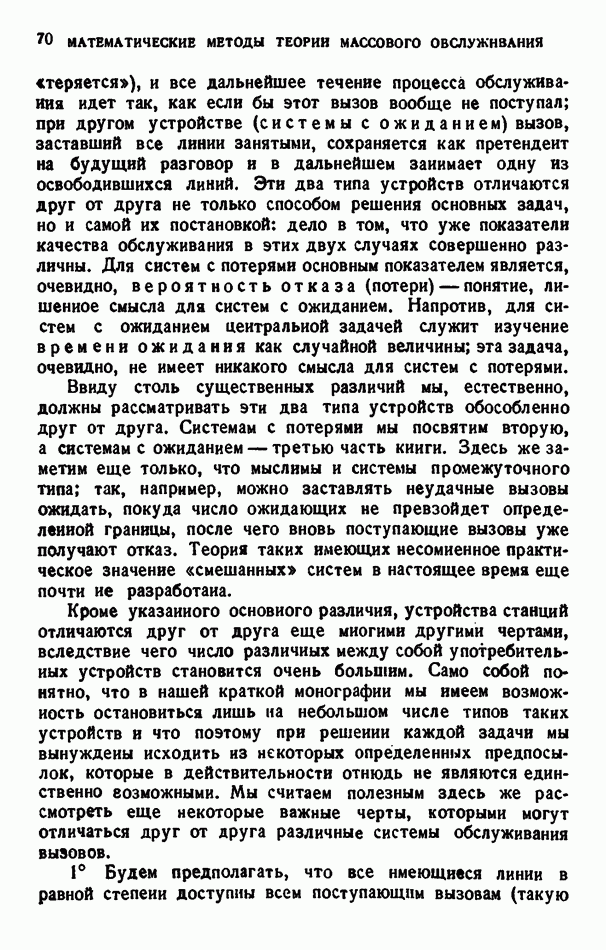 70 МАТЕМАТИЧЕСКИЕ МЕТОДЫ ТЕОРИИ МАССОВОГО ОБСЛУЖИВАНИЯ

«теряется»), и все дальнейшее течение процесса обслуживания идет так, как если бы этот вызов вообще не поступал; при другом устройстве (системы с ожиданием) вызов, заставший все линии занятыми, сохраняется как претендент на будущий разговор и в дальнейшем занимает одну из освободившихся линий. Эти два типа устройств отличаются друг от друга не только способом решения основных задач, но и самой их постановкой: дело в том, что уже показатели качества обслуживания в этих двух случаях совершенно различны. Для систем с потерями основным показателем является, очевидно, вероятность отказа (потери) — понятие, лишенное смысла для систем с ожиданием. Напротив, для систем с ожиданием центральной задачей служит изучение времени ожидания как случайной величины; эта задача, очевидно, не имеет никакого смысла для систем с потерями.

Ввиду столь существенных различий мы, естественно, должны рассматривать эти два типа устройств обособленно друг от друга. Системам с потерями мы посвятим вторую, а системам с ожиданием — третью часть книги. Здесь же заметим еще только, что мыслимы и системы промежуточного типа; так, например, можно заставлять неудачные вызовы ожидать, покуда число ожидающих не превзойдет определенной границы, после чего вновь поступающие вызовы уже получают отказ. Теория таких имеющих несомненное практическое значение «смешанных» систем в настоящее время еще почти не разработана.

Кроме указанного основного различия, устройства станций отличаются друг от друга еще многими другими чертами, вследствие чего число различных между собой употребительных устройств становится очень большим. Само собой понятно, что в нашей краткой монографии мы имеем возможность остановиться лишь на небольшом числе типов таких устройств и что поэтому при решении каждой задачи мы вынуждены исходить из некоторых определенных предпосылок, которые в действительности отнюдь не являются единственно возможными. Мы считаем полезным здесь же рассмотреть еще некоторые важные черты, которыми могут отличаться друг от друга различные системы обслуживания вызовов.

1° Будем предполагать, что все имеющиеся линии в равной степени доступны всем поступающим вызовам (такую